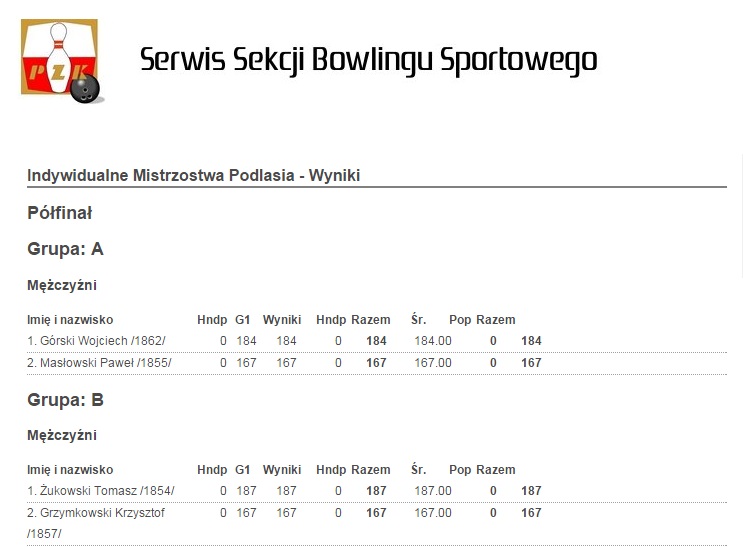 PZK

Serwis Sekcji Bowlingu Sportowego

Indywidualne Mistrzostwa Podlasia - Wyniki

Półfinał

Grupa: A

Mężczyźni

| Imię i nazwisko | Hndp | G1 | Wyniki | Hndp | Razem | Śr. | Pop | Razem |
|---|---|---|---|---|---|---|---|---|
| 1. Górski Wojciech /1862/ | 0 | 184 | 184 | 0 | 184 | 184.00 | 0 | 184 |
| 2. Masłowski Paweł /1855/ | 0 | 167 | 167 | 0 | 167 | 167.00 | 0 | 167 |

Grupa: B

Mężczyźni

| Imię i nazwisko | Hndp | G1 | Wyniki | Hndp | Razem | Śr. | Pop | Razem |
|---|---|---|---|---|---|---|---|---|
| 1. Żukowski Tomasz /1854/ | 0 | 187 | 187 | 0 | 187 | 187.00 | 0 | 187 |
| 2. Grzymkowski Krzysztof /1857/ | 0 | 167 | 167 | 0 | 167 | 167.00 | 0 | 167 |